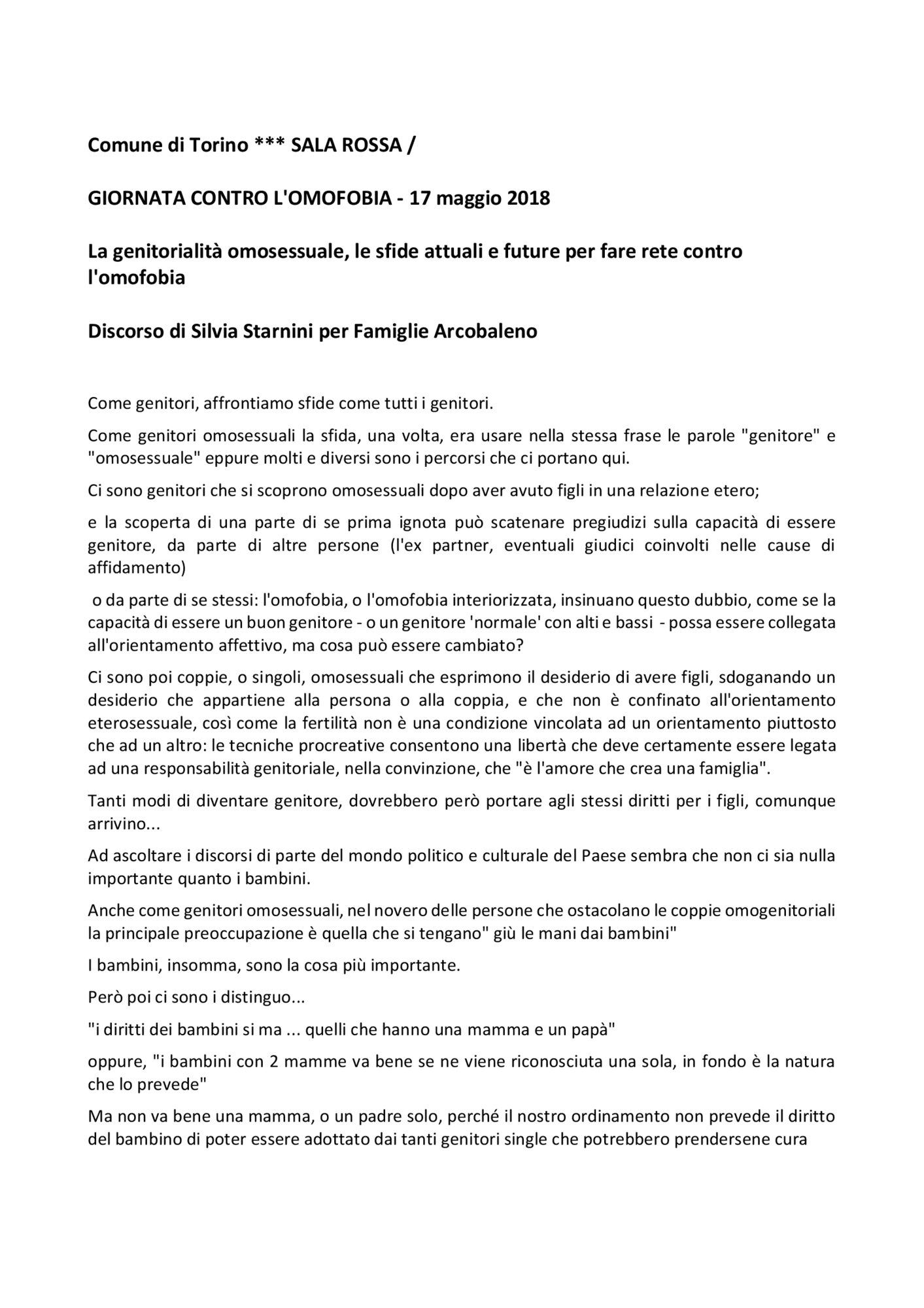 Comune di Torino *** SALA ROSSA /

GIORNATA CONTRO L'OMOFOBIA - 17 maggio 2018

La genitorialità omosessuale, le sfide attuali e future per fare rete contro l'omofobia

Discorso di Silvia Starnini per Famiglie Arcobaleno

Come genitori, affrontiamo sfide come tutti i genitori.

Come genitori omosessuali la sfida, una volta, era usare nella stessa frase le parole "genitore" e "omosessuale" eppure molti e diversi sono i percorsi che ci portano qui.

Ci sono genitori che si scoprono omosessuali dopo aver avuto figli in una relazione etero;

e la scoperta di una parte di se prima ignota può scatenare pregiudizi sulla capacità di essere genitore, da parte di altre persone (l'ex partner, eventuali giudici coinvolti nelle cause di affidamento)

o da parte di se stessi: l'omofobia, o l'omofobia interiorizzata, insinuano questo dubbio, come se la capacità di essere un buon genitore - o un genitore 'normale' con alti e bassi - possa essere collegata all'orientamento affettivo, ma cosa può essere cambiato?

Ci sono poi coppie, o singoli, omosessuali che esprimono il desiderio di avere figli, sdoganando un desiderio che appartiene alla persona o alla coppia, e che non è confinato all'orientamento eterosessuale, così come la fertilità non è una condizione vincolata ad un orientamento piuttosto che ad un altro: le tecniche procreative consentono una libertà che deve certamente essere legata ad una responsabilità genitoriale, nella convinzione, che "è l'amore che crea una famiglia".

Tanti modi di diventare genitore, dovrebbero però portare agli stessi diritti per i figli, comunque arrivino...

Ad ascoltare i discorsi di parte del mondo politico e culturale del Paese sembra che non ci sia nulla importante quanto i bambini.

Anche come genitori omosessuali, nel novero delle persone che ostacolano le coppie omogenitoriali la principale preoccupazione è quella che si tengano" giù le mani dai bambini"

I bambini, insomma, sono la cosa più importante.

Però poi ci sono i distinguo...

"i diritti dei bambini si ma ... quelli che hanno una mamma e un papà"

oppure, "i bambini con 2 mamme va bene se ne viene riconosciuta una sola, in fondo è la natura che lo prevede"

Ma non va bene una mamma, o un padre solo, perché il nostro ordinamento non prevede il diritto del bambino di poter essere adottato dai tanti genitori single che potrebbero prendersene cura